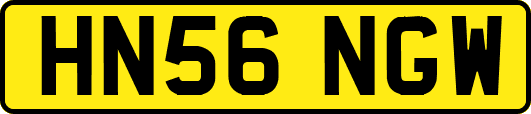 HN56 NGW